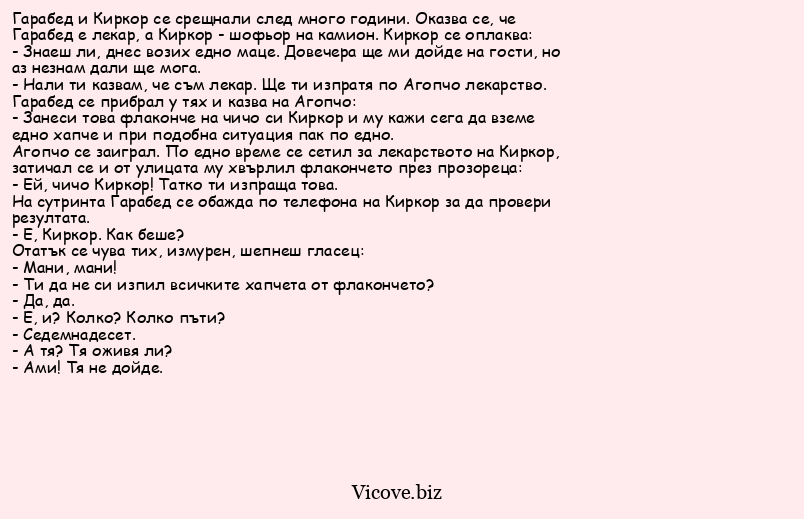 Гарабед и Киркор се срещнали след много години. Оказва се, че Гарабед е лекар, а Киркор - шофьор на камион. Киркор се оплаква:
- Знаеш ли, днес возих едно маце. Довечера ще ми дойде на гости, но аз незнам дали ще мога.
- Нали ти казвам, че съм лекар. Ще ти изпратя по Агопчо лекарство.
Гарабед се прибрал у тях и казва на Агопчо:
- Занеси това флаконче на чичо си Киркор и му кажи сега да вземе едно хапче и при подобна ситуация пак по едно.
Агопчо се заиграл. По едно време се сетил за лекарството на Киркор, затичал се и от улицата му хвърлил флакончето през прозореца:
- Ей, чичо Киркор! Татко ти изпраща това.
На сутринта Гарабед се обажда по телефона на Киркор за да провери резултата.
- Е, Киркор. Как беше?
Отатък се чува тих, измурен, шепнеш гласец:
- Мани, мани!
- Ти да не си изпил всичките хапчета от флакончето?
- Да, да.
- Е, и? Колко? Колко пъти?
- Седемнадесет.
- А тя? Тя оживя ли?
- Ами! Тя не дойде.

Vicove.biz